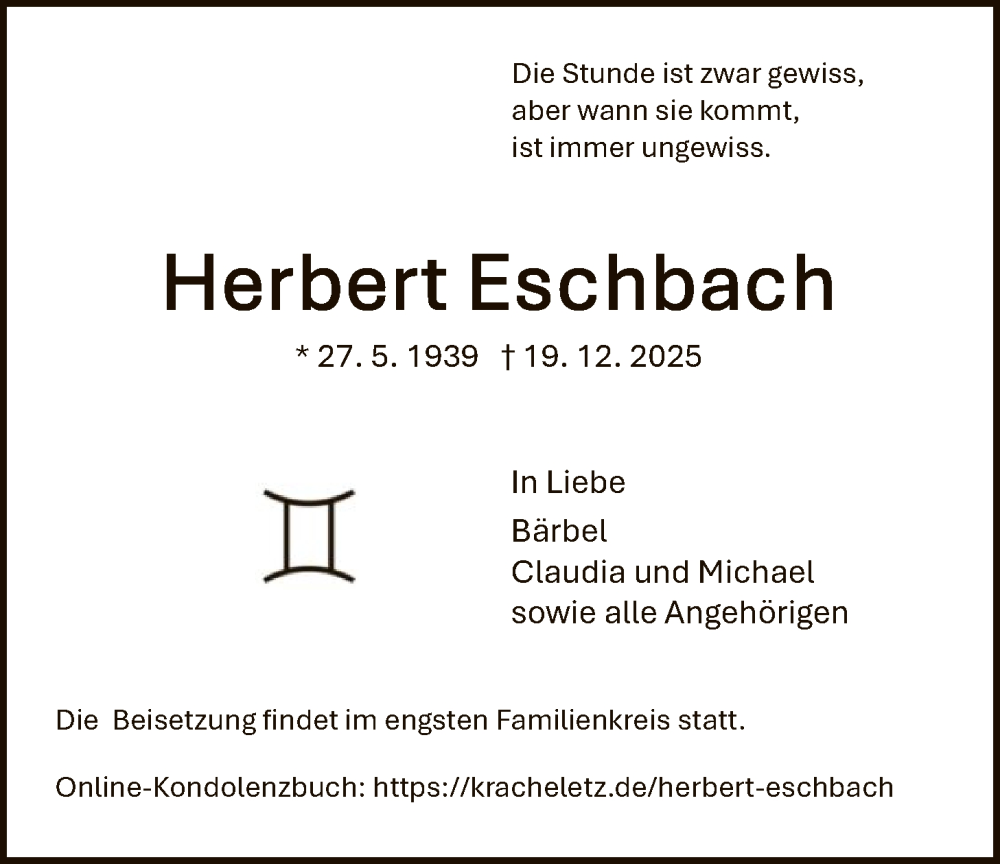 Die Stunde ist zwar gewiss,
aber wann sie kommt,
ist immer ungewiss.

Herbert Eschbach

* 27. 5. 1939 † 19. 12. 2025

In Liebe

Bärbel
Claudia und Michael
sowie alle Angehörigen

Die Beisetzung findet im engsten Familienkreis statt.

Online-Kondolenzbuch: https://kracheletz.de/herbert-eschbach